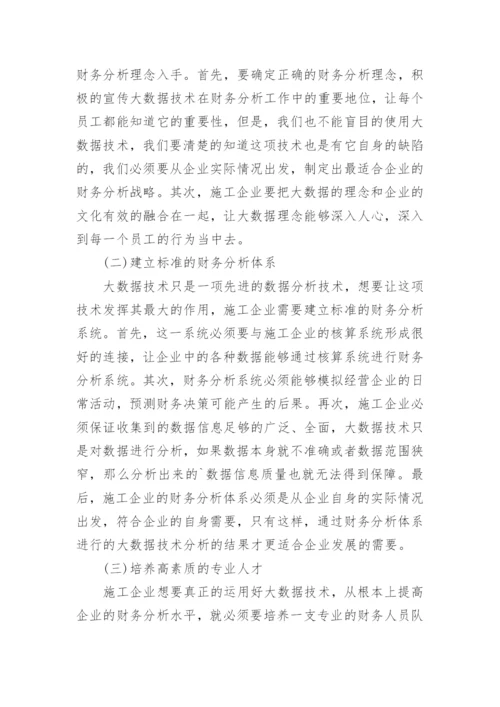 财务分析理念入手。首先，要确定正确的财务分析理念，积极的宣传大数据技术在财务分析工作中的重要地位，让每个员工都能知道它的重要性，但是，我们也不能盲目的使用大数据技术，我们要清楚的知道这项技术也是有它自身的缺陷的，我们必须要从企业实际情况出发，制定出最适合企业的财务分析战略。其次，施工企业要把大数据的理念和企业的文化有效的融合在一起，让大数据理念能够深入人心，深入到每一个员工的行为当中去。

(二)建立标准的财务分析体系

大数据技术只是一项先进的数据分析技术，想要让这项技术发挥其最大的作用，施工企业需要建立标准的财务分析系统。首先，这一系统必须要与施工企业的核算系统形成很好的连接，让企业中的各种数据能够通过核算系统进行财务分析系统。其次，财务分析系统必须能够模拟经营企业的日常活动，预测财务决策可能产生的后果。再次，施工企业必须保证收集到的数据信息足够的广泛、全面，大数据技术只是对数据进行分析，如果数据本身就不准确或者数据范围狭窄，那么分析出来的`数据信息质量也就无法得到保障。最后，施工企业的财务分析体系必须是从企业自身的实际情况出发，符合企业的自身需要，只有这样，通过财务分析体系进行的大数据技术分析的结果才更适合企业发展的需要。

(三)培养高素质的专业人才

施工企业想要真正的运用好大数据技术，从根本上提高企业的财务分析水平，就必须要培养一支专业的财务人员队